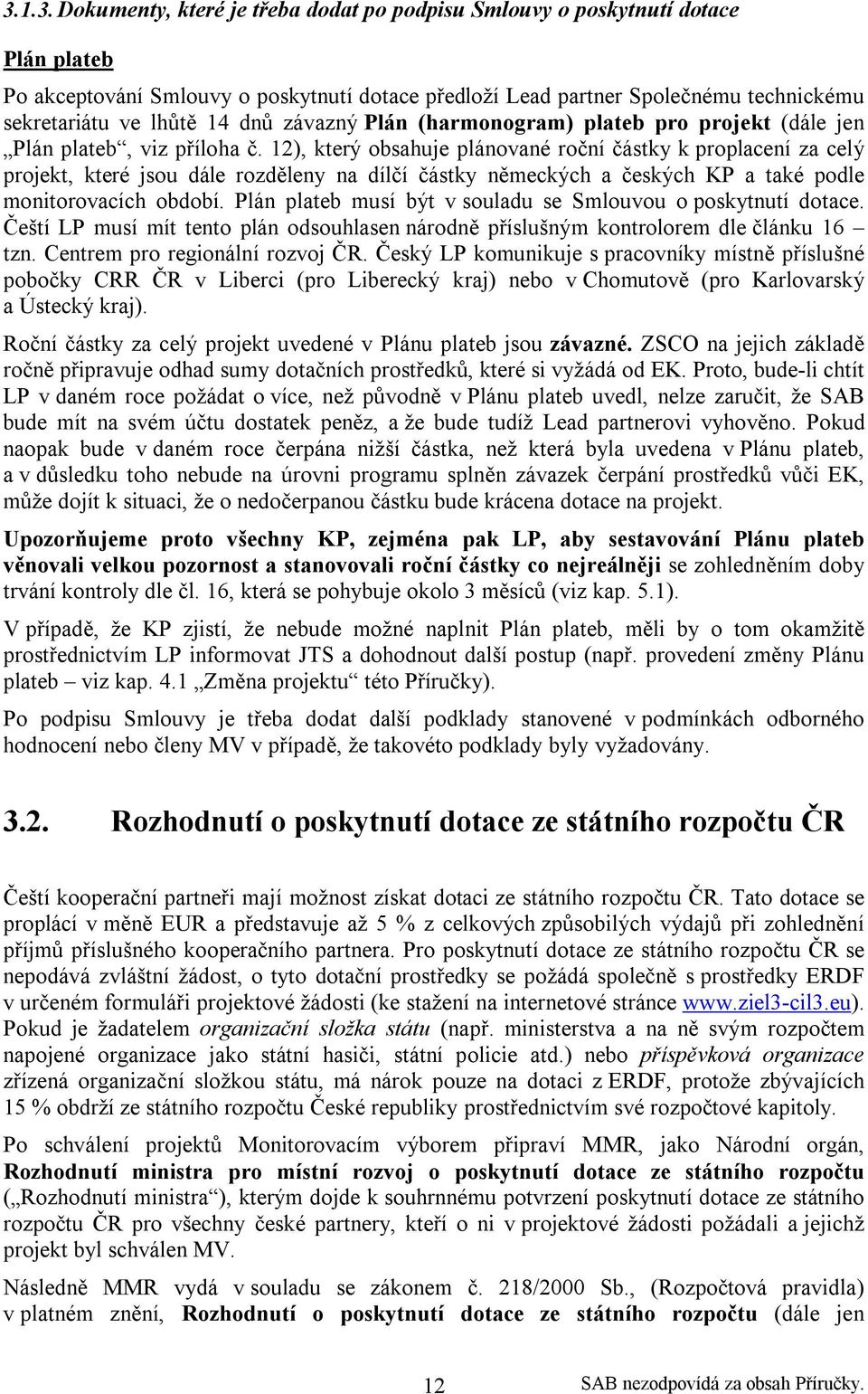 3.1.3. Dokumenty, které je třeba dodat po podpisu Smlouvy o poskytnutí dotace

Plán plateb

Po akceptování Smlouvy o poskytnutí dotace předloží Lead partner Společnému technickému sekretariátu ve lhůtě 14 dnů závazný Plán (harmonogram) plateb pro projekt (dále jen „Plán plateb“, viz příloha č. 12), který obsahuje plánované roční částky k proplacení za celý projekt, které jsou dále rozděleny na dílčí částky německých a českých KP a také podle monitorovacích období. Plán plateb musí být v souladu se Smlouvou o poskytnutí dotace. Čeští LP musí mít tento plán odsouhlasen národně příslušným kontrolorem dle článku 16 – tzn. Centrem pro regionální rozvoj ČR. Český LP komunikuje s pracovníky místně příslušné pobočky CRR ČR v Liberci (pro Liberecký kraj) nebo v Chomutově (pro Karlovarský a Ústecký kraj).

Roční částky za celý projekt uvedené v Plánu plateb jsou závazné. ZSCO na jejich základě ročně připravuje odhad sumy dotačních prostředků, které si vyžádá od EK. Proto, bude-li chtít LP v daném roce požádat o více, než původně v Plánu plateb uvedl, nelze zaručit, že SAB bude mít na svém účtu dostatek peněz, a že bude tudíž Lead partnerovi vyhověno. Pokud naopak bude v daném roce čerpána nižší částka, než která byla uvedena v Plánu plateb, a v důsledku toho nebude na úrovni programu splněn závazek čerpání prostředků vůči EK, může dojít k situaci, že o nedočerpanou částku bude krácena dotace na projekt.

Upozorňujeme proto všechny KP, zejména pak LP, aby sestavování Plánu plateb věnovali velkou pozornost a stanovovali roční částky co nejreálněji se zohledněním doby trvání kontroly dle čl. 16, která se pohybuje okolo 3 měsíců (viz kap. 5.1).

V případě, že KP zjistí, že nebude možné naplnit Plán plateb, měli by o tom okamžitě prostřednictvím LP informovat JTS a dohodnout další postup (např. provedení změny Plánu plateb – viz kap. 4.1 „Změna projektu“ této Příručky).

Po podpisu Smlouvy je třeba dodat další podklady stanovené v podmínkách odborného hodnocení nebo členy MV v případě, že takovéto podklady byly vyžadovány.

3.2. Rozhodnutí o poskytnutí dotace ze státního rozpočtu ČR

Čeští kooperační partneři mají možnost získat dotaci ze státního rozpočtu ČR. Tato dotace se proplácí v měně EUR a představuje až 5 % z celkových způsobilých výdajů při zohlednění příjmů příslušného kooperačního partnera. Pro poskytnutí dotace ze státního rozpočtu ČR se nepodává zvláštní žádost, o tyto dotační prostředky se požádá společně s prostředky ERDF v určeném formuláři projektové žádosti (ke stažení na internetové stránce www.ziel3-cil3.eu). Pokud je žadatelem organizační složka státu (např. ministerstva a na ně svým rozpočtem napojené organizace jako státní hasiči, státní policie atd.) nebo příspěvková organizace zřízená organizační složkou státu, má nárok pouze na dotaci z ERDF, protože zbývajících 15 % obdrží ze státního rozpočtu České republiky prostřednictvím své rozpočtové kapitoly.

Po schválení projektů Monitorovacím výborem připraví MMR, jako Národní orgán, Rozhodnutí ministra pro místní rozvoj o poskytnutí dotace ze státního rozpočtu („Rozhodnutí ministra“), kterým dojde k souhrnnému potvrzení poskytnutí dotace ze státního rozpočtu ČR pro všechny české partnery, kteří o ni v projektové žádosti požádali a jejichž projekt byl schválen MV.

Následně MMR vydá v souladu se zákonem č. 218/2000 Sb., (Rozpočtová pravidla) v platném znění, Rozhodnutí o poskytnutí dotace ze státního rozpočtu (dále jen

12

SAB nezodpovídá za obsah Příručky.